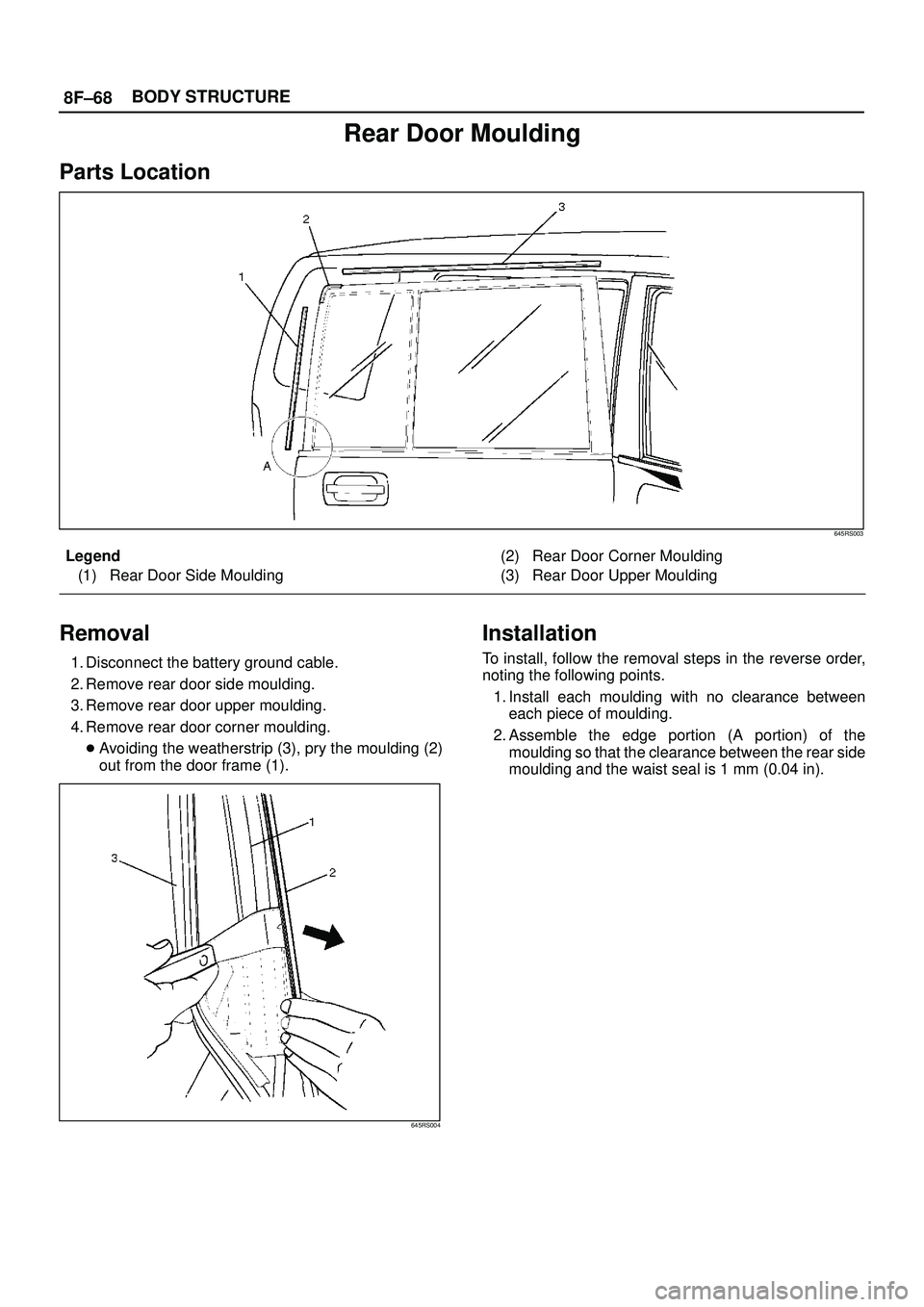 8F–68 BODY STRUCTURE

Rear Door Moulding

Parts Location

2
3
1
A

645RS003

Legend
(1) Rear Door Side Moulding
(2) Rear Door Corner Moulding
(3) Rear Door Upper Moulding

Removal

1. Disconnect the battery ground cable.
2. Remove rear door side moulding.
3. Remove rear door upper moulding.
4. Remove rear door corner moulding.
● Avoiding the weatherstrip (3), pry the moulding (2) out from the door frame (1).

1
3
2

645RS004

Installation

To install, follow the removal steps in the reverse order, noting the following points.

1. Install each moulding with no clearance between each piece of moulding.
2. Assemble the edge portion (A portion) of the moulding so that the clearance between the rear side moulding and the waist seal is 1 mm (0.04 in).

carmanualsonline.info